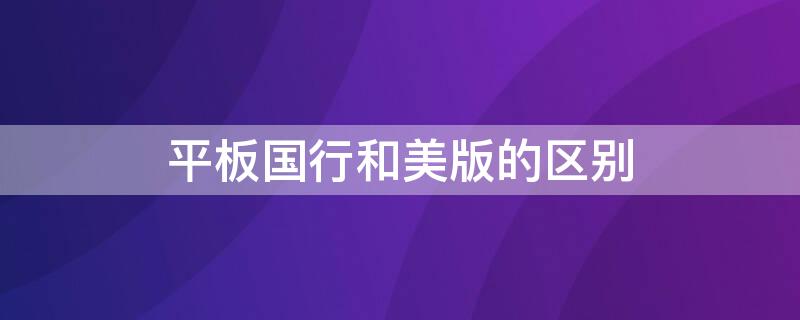 平板国行和美版的区别